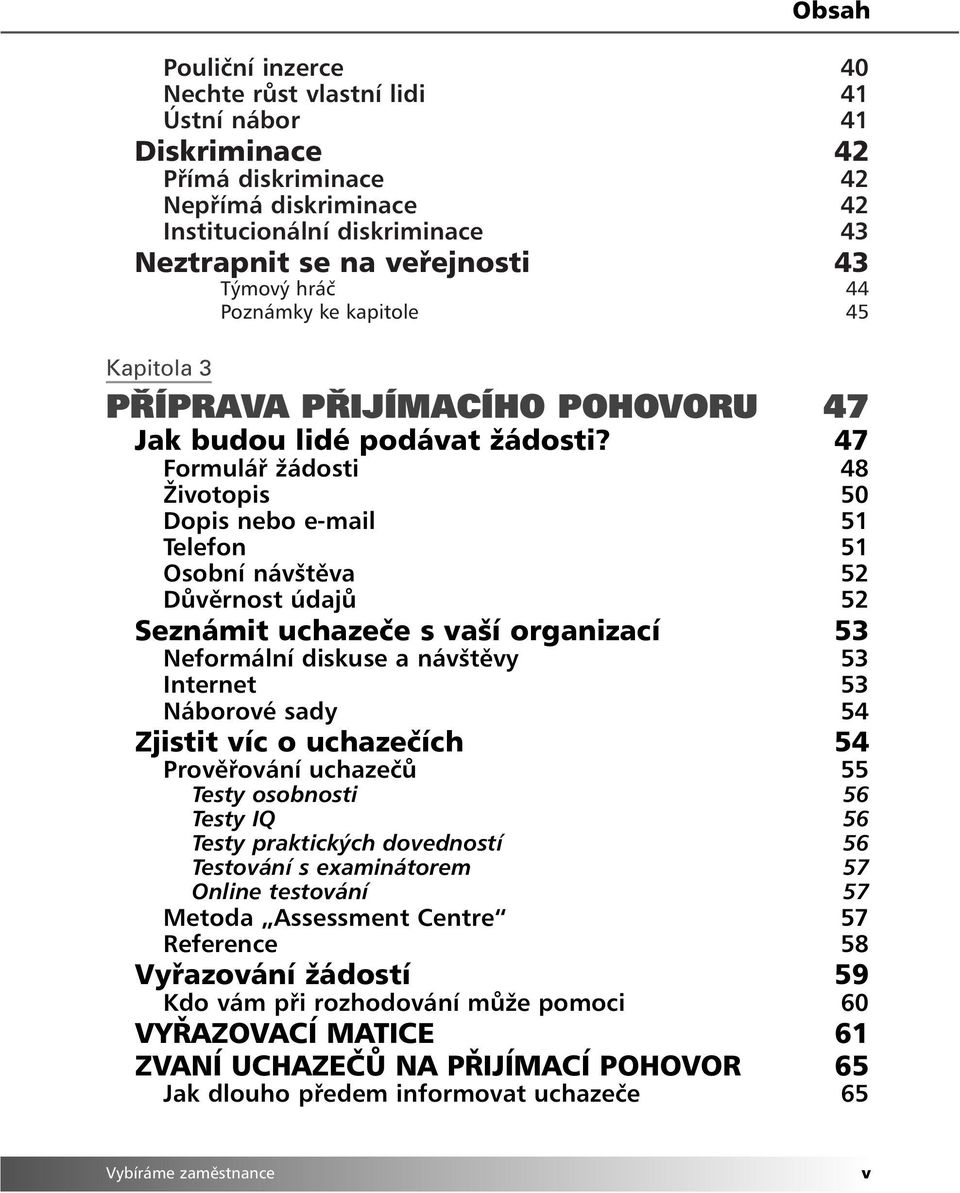 Obsah

Pouliční inzerce 40
Nechte růst vlastní lidi 41
Ústní nábor 41
Diskriminace 42
Přímá diskriminace 42
Nepřímá diskriminace 42
Institucionální diskriminace 43
Neztrapnit se na veřejnosti 43
Týmový hráč 44
Poznámky ke kapitole 45

Kapitola 3
PŘÍPRAVA PŘIJÍMACÍHO POHOVORU 47
Jak budou lidé podávat žádosti? 47
Formulář žádosti 48
Životopis 50
Dopis nebo e-mail 51
Telefon 51
Osobní návštěva 52
Důvěrnost údajů 52
Seznámit uchazeče s vaší organizací 53
Neformální diskuse a návštěvy 53
Internet 53
Náborové sady 54
Zjistit víc o uchazečích 54
Prověřování uchazečů 55
Testy osobnosti 56
Testy IQ 56
Testy praktických dovedností 56
Testování s examinátorem 57
Online testování 57
Metoda „Assessment Centre“ 57
Reference 58
Vyřazování žádostí 59
Kdo vám při rozhodování může pomoci 60
VYŘAZOVACÍ MATICE 61
ZVANÍ UCHAZEČŮ NA PŘIJÍMACÍ POHOVOR 65
Jak dlouho předem informovat uchazeče 65

Vybíráme zaměstnance v